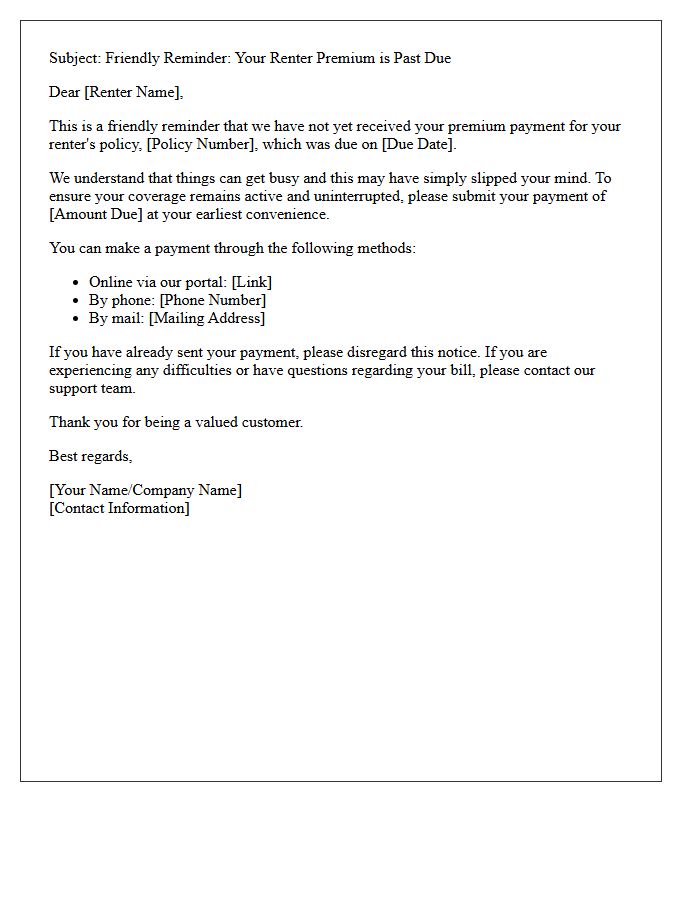 Subject: Friendly Reminder: Your Renter Premium is Past Due

Dear [Renter Name],

This is a friendly reminder that we have not yet received your premium payment for your renter's policy, [Policy Number], which was due on [Due Date].

We understand that things can get busy and this may have simply slipped your mind. To ensure your coverage remains active and uninterrupted, please submit your payment of [Amount Due] at your earliest convenience.

You can make a payment through the following methods:

• Online via our portal: [Link]
• By phone: [Phone Number]
• By mail: [Mailing Address]

If you have already sent your payment, please disregard this notice. If you are experiencing any difficulties or have questions regarding your bill, please contact our support team.

Thank you for being a valued customer.

Best regards,

[Your Name/Company Name]
[Contact Information]